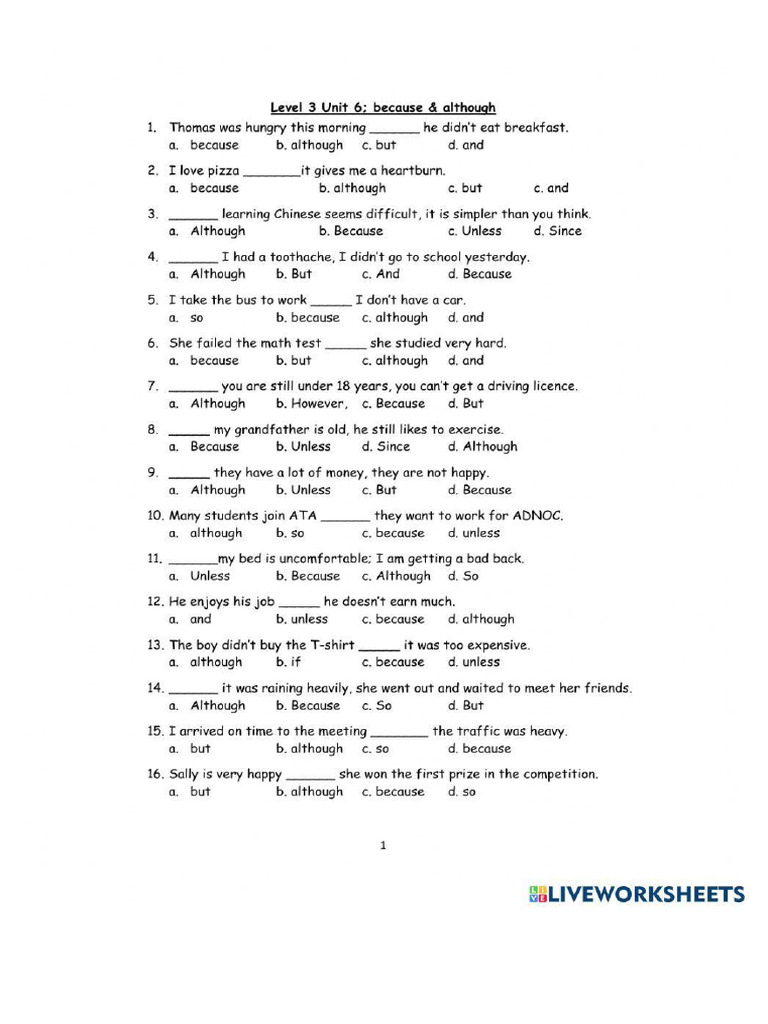 Level 3 Unit 6; because & although

1. Thomas was hungry this morning ____ he didn't eat breakfast.
a. because b. although c. but d. and

2. I love pizza ____it gives me a heartburn.
a. because b. although c. but c. and

3. ____ learning Chinese seems difficult, it is simpler than you think.
a. Although b. Because c. Unless d. Since

4. ____ I had a toothache, I didn't go to school yesterday.
a. Although b. But c. And d. Because

5. I take the bus to work ____ I don't have a car.
a. so b. because c. although d. and

6. She failed the math test ____ she studied very hard.
a. because b. but c. although d. and

7. ____ you are still under 18 years, you can't get a driving licence.
a. Although b. However, c. Because d. But

8. ____ my grandfather is old, he still likes to exercise.
a. Because b. Unless d. Since d. Although

9. ____ they have a lot of money, they are not happy.
a. Although b. Unless c. But d. Because

10. Many students join ATA ____ they want to work for ADNOC.
a. although b. so c. because d. unless

11. ____my bed is uncomfortable; I am getting a bad back.
a. Unless b. Because c. Although d. So

12. He enjoys his job ____ he doesn't earn much.
a. and b. unless c. because d. although

13. The boy didn't buy the T-shirt ____ it was too expensive.
a. although b. if c. because d. unless

14. ____ it was raining heavily, she went out and waited to meet her friends.
a. Although b. Because c. So d. But

15. I arrived on time to the meeting ____ the traffic was heavy.
a. but b. although c. so d. because

16. Sally is very happy ____ she won the first prize in the competition.
a. but b. although c. because d. so

1

LIVEWORKSHEETS